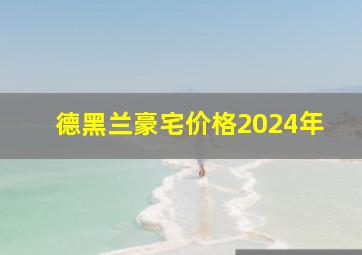 德黑兰豪宅价格2024年